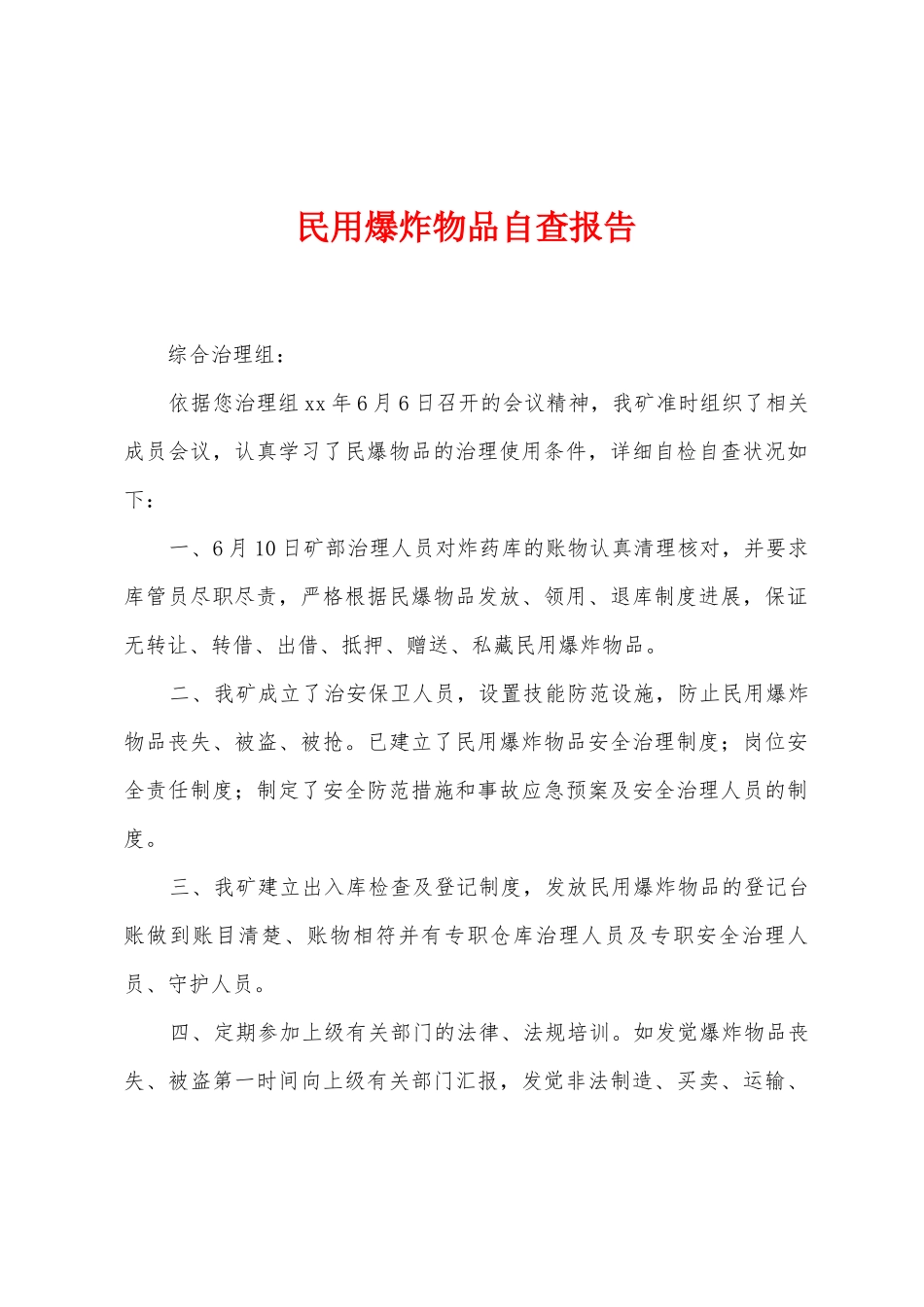 民用爆炸物品自查报告

综合治理组：

依据您治理组xx年6月6日召开的会议精神，我矿准时组织了相关成员会议，认真学习了民爆物品的治理使用条件，详细自检自查状况如下：

一、6月10日矿部治理人员对炸药库的账物认真清理核对，并要求库管员尽职尽责，严格根据民爆物品发放、领用、退库制度进展，保证无转让、转借、出借、抵押、赠送、私藏民用爆炸物品。

二、我矿成立了治安保卫人员，设置技能防范设施，防止民用爆炸物品丧失、被盗、被抢。已建立了民用爆炸物品安全治理制度；岗位安全责任制度；制定了安全防范措施和事故应急预案及安全治理人员的制度。

三、我矿建立出入库检查及登记制度，发放民用爆炸物品的登记台账做到账目清楚、账物相符并有专职仓库治理人员及专职安全治理人员、守护人员。

四、定期参加上级有关部门的法律、法规培训。如发觉爆炸物品丧失、被盗第一时间向上级有关部门汇报，发觉非法制造、买卖、运输、